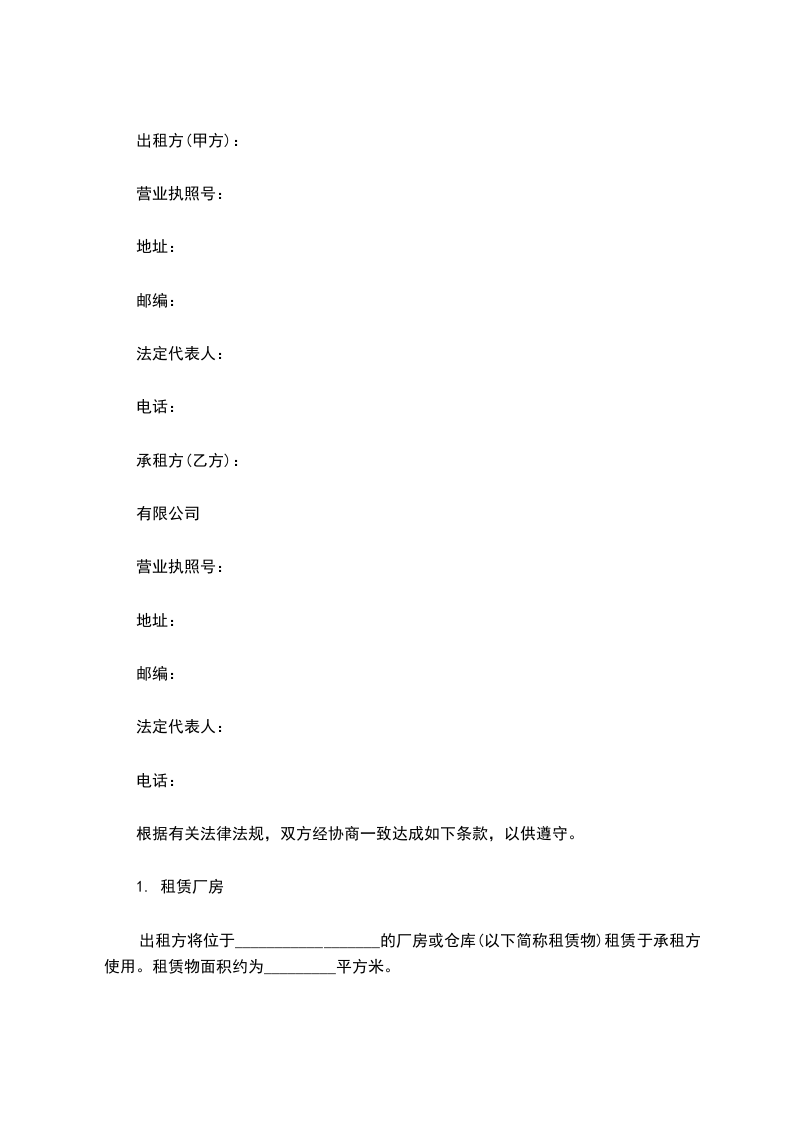 出租方(甲方)：

营业执照号：

地址：

邮编：

法定代表人：

电话：

承租方(乙方)：

有限公司

营业执照号：

地址：

邮编：

法定代表人：

电话：

根据有关法律法规，双方经协商一致达成如下条款，以供遵守。

1. 租赁厂房

出租方将位于__________________的厂房或仓库(以下简称租赁物)租赁于承租方使用。租赁物面积约为_________平方米。